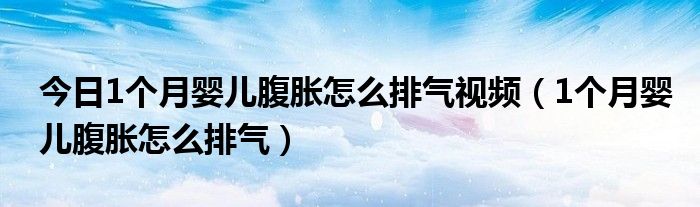 今日1个月婴儿腹胀怎么排气视频（1个月婴儿腹胀怎么排气）